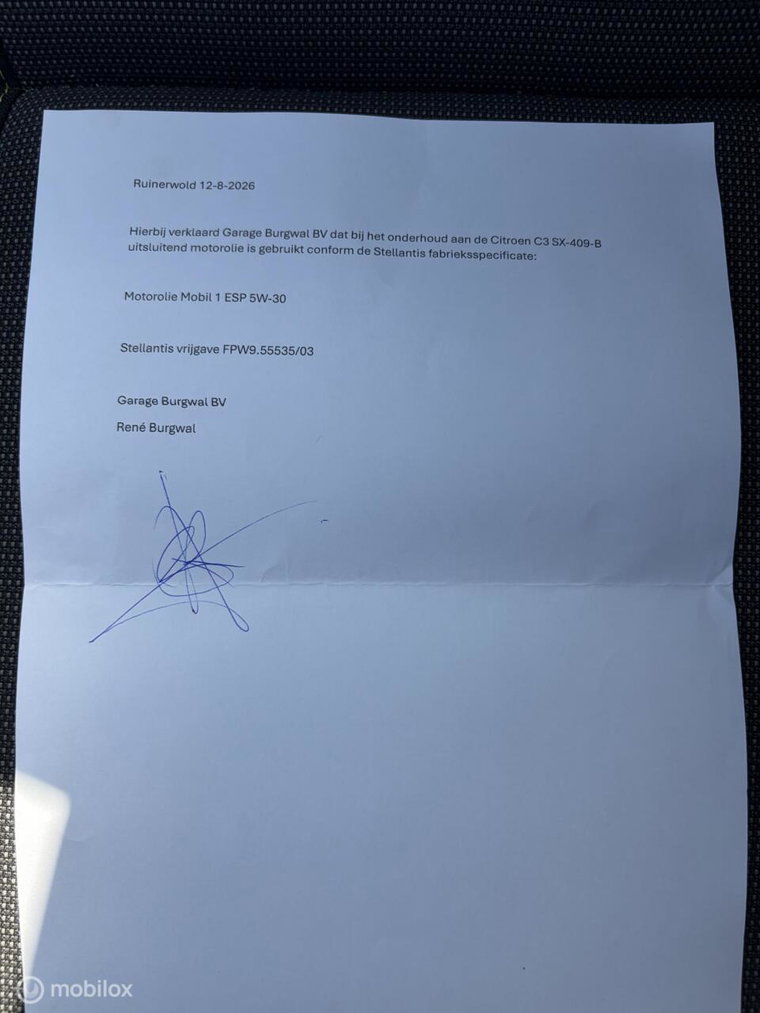 Ruinerwold 12-8-2026

Hierbij verklaard Garage Burgwal BV dat bij het onderhoud aan de Citroen C3 SX-409-B uitsluitend motorolie is gebruikt conform de Stellantis fabrieksspecificate:

Motorolie Mobil 1 ESP 5W-30

Stellantis vrijgave FPW9.55535/03

Garage Burgwal BV
René Burgwal

mobilox